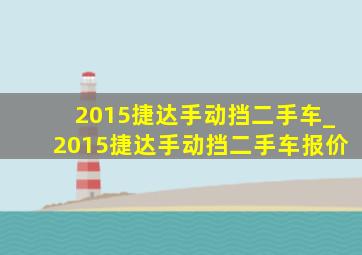 2015捷达手动挡二手车_2015捷达手动挡二手车报价